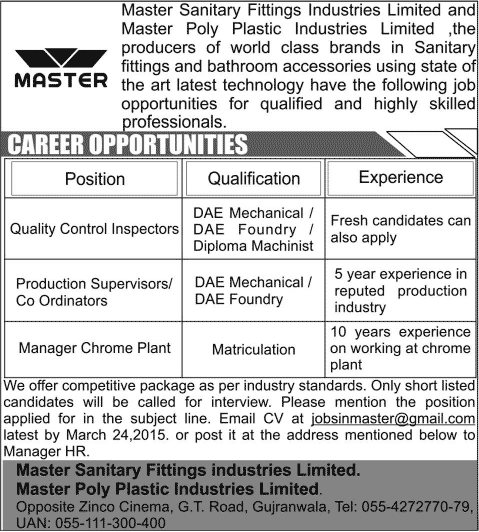 MASTER

Master Sanitary Fittings Industries Limited and Master Poly Plastic Industries Limited ,the producers of world class brands in Sanitary fittings and bathroom accessories using state of the art latest technology have the following job opportunities for qualified and highly skilled professionals.

CAREER OPPORTUNITIES

| Position | Qualification | Experience |
|---|---|---|
| Quality Control Inspectors | DAE Mechanical / DAE Foundry / Diploma Machinist | Fresh candidates can also apply |
| Production Supervisors/ Co Ordinators | DAE Mechanical / DAE Foundry | 5 year experience in reputed production industry |
| Manager Chrome Plant | Matriculation | 10 years experience on working at chrome plant |

We offer competitive package as per industry standards. Only short listed candidates will be called for interview. Please mention the position applied for in the subject line. Email CV at jobsinmaster@gmail.com latest by March 24,2015. or post it at the address mentioned below to Manager HR.

Master Sanitary Fittings industries Limited.
Master Poly Plastic Industries Limited.
Opposite Zinco Cinema, G.T. Road, Gujranwala, Tel: 055-4272770-79, UAN: 055-111-300-400